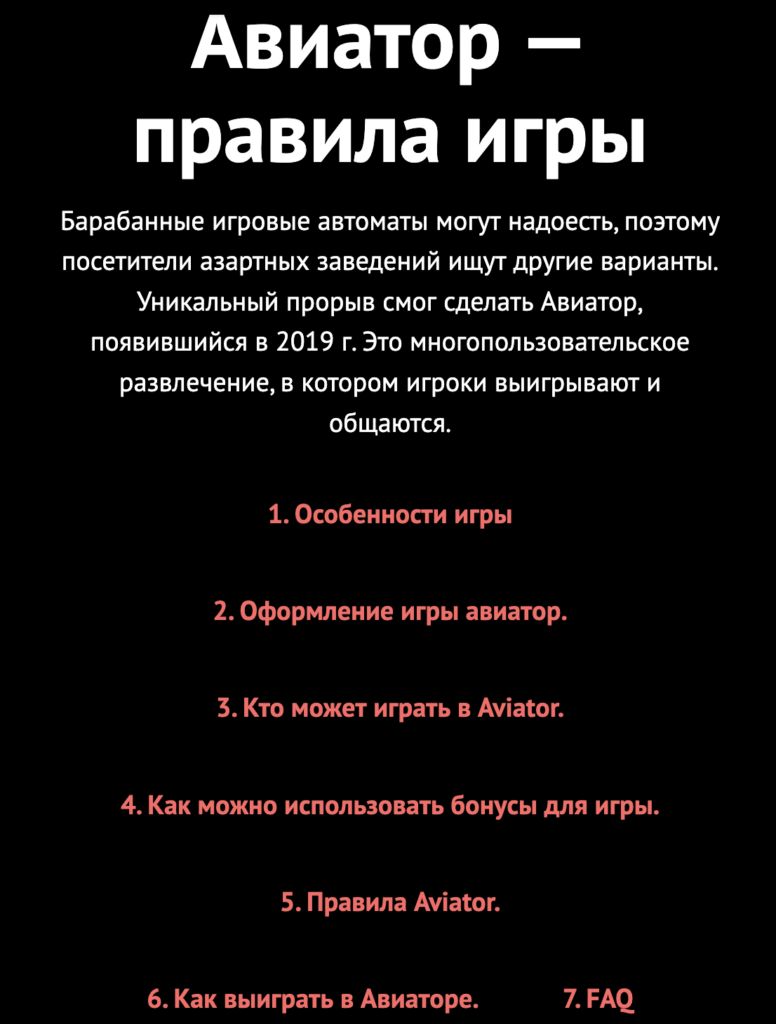 Авиатор — правила игры

Барабанные игровые автоматы могут надоесть, поэтому посетители азартных заведений ищут другие варианты. Уникальный прорыв смог сделать Авиатор, появившийся в 2019 г. Это многопользовательское развлечение, в котором игроки выигрывают и общаются.

1. Особенности игры

2. Оформление игры авиатор.

3. Кто может играть в Aviator.

4. Как можно использовать бонусы для игры.

5. Правила Aviator.

6. Как выиграть в Авиаторе.

7. FAQ